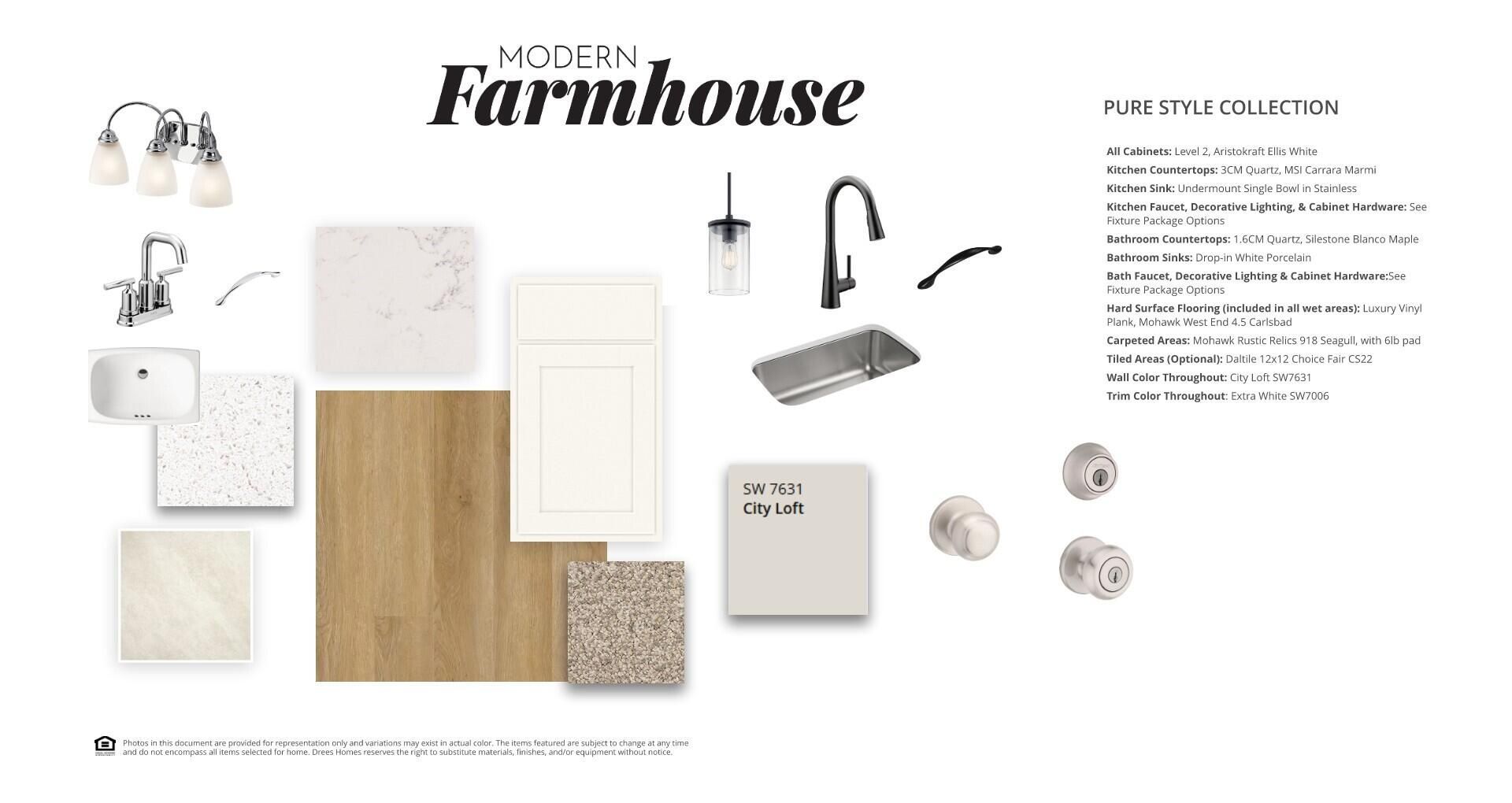 MODERN
Farmhouse

PURE STYLE COLLECTION

All Cabinets: Level 2, Aristokraft Ellis White

Kitchen Countertops: 3CM Quartz, MSI Carrara Marmi

Kitchen Sink: Undermount Single Bowl in Stainless

Kitchen Faucet, Decorative Lighting, & Cabinet Hardware: See Fixture Package Options

Bathroom Countertops: 1.6CM Quartz, Silestone Blanco Maple

Bathroom Sinks: Drop-in White Porcelain

Bath Faucet, Decorative Lighting & Cabinet Hardware:See Fixture Package Options

Hard Surface Flooring (included in all wet areas): Luxury Vinyl Plank, Mohawk West End 4.5 Carlsbad

Carpeted Areas: Mohawk Rustic Relics 918 Seagull, with 6lb pad

Tiled Areas (Optional): Daltile 12x12 Choice Fair CS22

Wall Color Throughout: City Loft SW7631

Trim Color Throughout: Extra White SW7006

SW 7631
City Loft

Photos in this document are provided for representation only and variations may exist in actual color. The items featured are subject to change at any time and do not encompass all items selected for home. Drees Homes reserves the right to substitute materials, finishes, and/or equipment without notice.